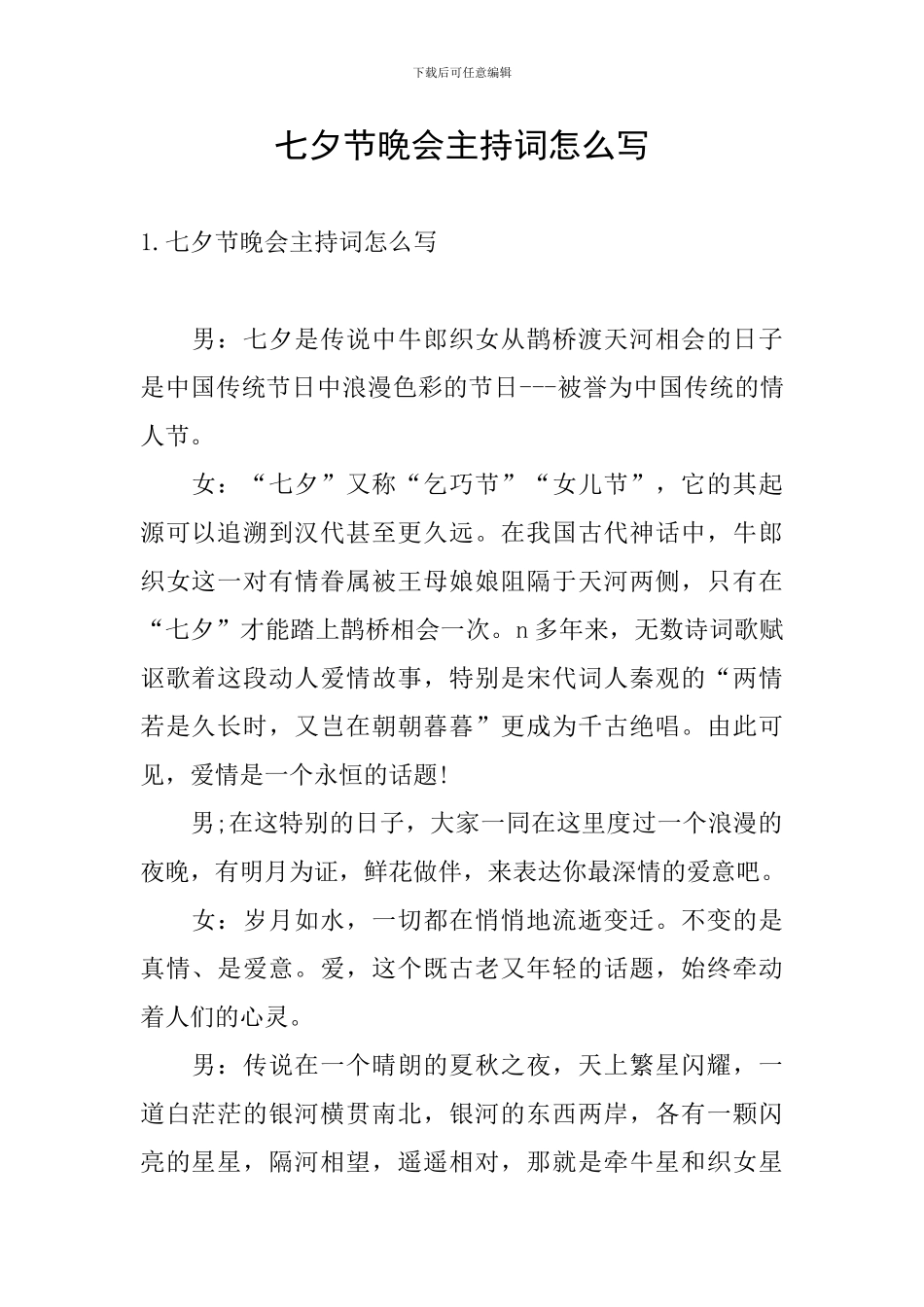 下载后可任意编辑

七夕节晚会主持词怎么写

1.七夕节晚会主持词怎么写

男：七夕是传说中牛郎织女从鹊桥渡天河相会的日子是中国传统节日中浪漫色彩的节日---被誉为中国传统的情人节。

女：“七夕”又称“乞巧节”“女儿节”，它的其起源可以追溯到汉代甚至更久远。在我国古代神话中，牛郎织女这一对有情眷属被王母娘娘阻隔于天河两侧，只有在“七夕”才能踏上鹊桥相会一次。n多年来，无数诗词歌赋讴歌着这段动人爱情故事，特别是宋代词人秦观的“两情若是久长时，又岂在朝朝暮暮”更成为千古绝唱。由此可见，爱情是一个永恒的话题!

男;在这特别的日子，大家一同在这里度过一个浪漫的夜晚，有明月为证，鲜花做伴，来表达你最深情的爱意吧。

女：岁月如水，一切都在悄悄地流逝变迁。不变的是真情、是爱意。爱，这个既古老又年轻的话题，始终牵动着人们的心灵。

男：传说在一个晴朗的夏秋之夜，天上繁星闪耀，一道白茫茫的银河横贯南北，银河的东西两岸，各有一颗闪亮的星星，隔河相望，遥遥相对，那就是牵牛星和织女星